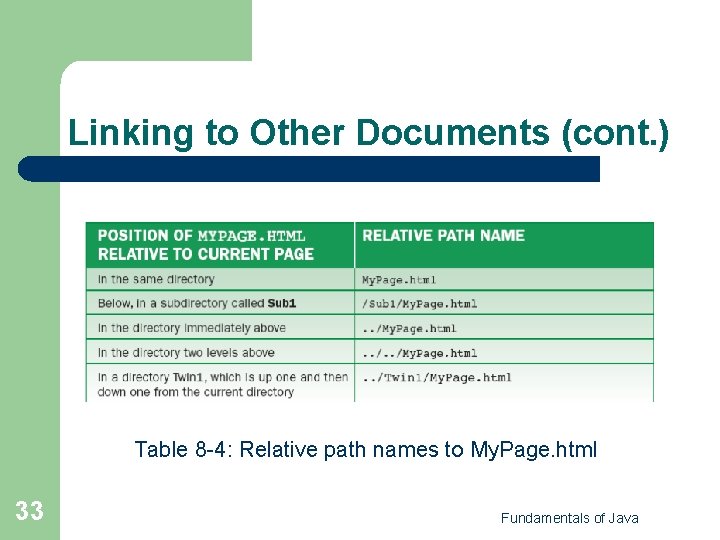 Linking to Other Documents (cont.)

| POSITION OF MYPAGE.HTML RELATIVE TO CURRENT PAGE | RELATIVE PATH NAME |
|---|---|
| In the same directory | MyPage.html |
| Below, in a subdirectory called Sub1 | /Sub1/MyPage.html |
| In the directory immediately above | ../MyPage.html |
| In the directory two levels above | ../../MyPage.html |
| In a directory Twin1, which is up one and then down one from the current directory | ../Twin1/MyPage.html |

Table 8-4: Relative path names to MyPage.html

33

Fundamentals of Java